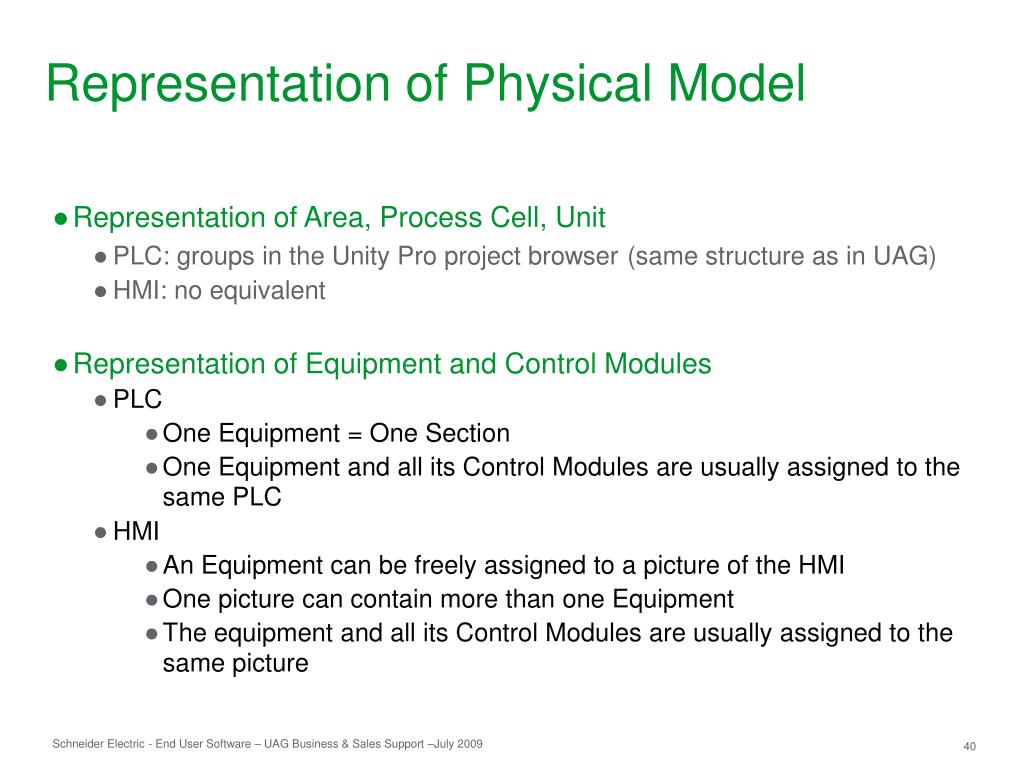 Representation of Physical Model

● Representation of Area, Process Cell, Unit
● PLC: groups in the Unity Pro project browser (same structure as in UAG)
● HMI: no equivalent

● Representation of Equipment and Control Modules
● PLC
● One Equipment = One Section
● One Equipment and all its Control Modules are usually assigned to the same PLC
● HMI
● An Equipment can be freely assigned to a picture of the HMI
● One picture can contain more than one Equipment
● The equipment and all its Control Modules are usually assigned to the same picture

Schneider Electric - End User Software – UAG Business & Sales Support –July 2009

40